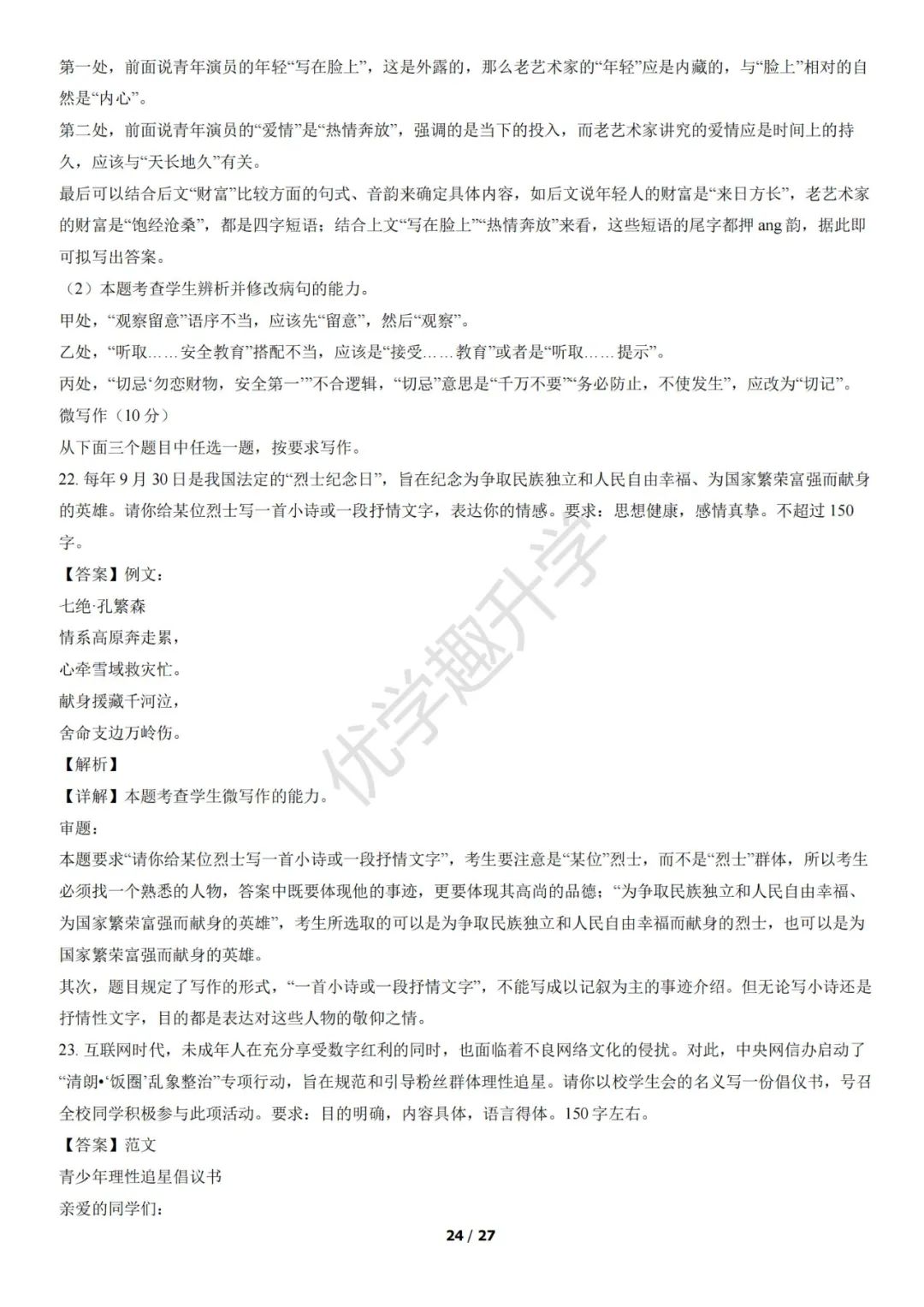 第一处，前面说青年演员的年轻“写在脸上”，这是外露的，那么老艺术家的“年轻”应是内藏的，与“脸上”相对的自然是“内心”。

第二处，前面说青年演员的“爱情”是“热情奔放”，强调的是当下的投入，而老艺术家讲究的爱情应是时间上的持久，应该与“天长地久”有关。

最后可以结合后文“财富”比较方面的句式、音韵来确定具体内容，如后文说年轻人的财富是“来日方长”，老艺术家的财富是“饱经沧桑”，都是四字短语；结合上文“写在脸上”“热情奔放”来看，这些短语的尾字都押ang韵，据此即可拟写出答案。

（2）本题考查学生辨析并修改病句的能力。

甲处，“观察留意”语序不当，应该先“留意”，然后“观察”。

乙处，“听取……安全教育”搭配不当，应该是“接受……教育”或者是“听取……提示”。

丙处，“切忌‘勿恋财物，安全第一’”不合逻辑，“切忌”意思是“千万不要”“务必防止，不使发生”，应改为“切记”。

微写作（10分）

从下面三个题目中任选一题，按要求写作。

22.每年9月30日是我国法定的“烈士纪念日”，旨在纪念为争取民族独立和人民自由幸福、为国家繁荣富强而献身的英雄。请你给某位烈士写一首小诗或一段抒情文字，表达你的情感。要求：思想健康，感情真挚。不超过150字。

【答案】例文：

七绝·孔繁森

情系高原奔走累，

心牵雪域救灾忙。

献身援藏千河泣，

舍命支边万岭伤。

【解析】

【详解】本题考查学生微写作的能力。

审题：

本题要求“请你给某位烈士写一首小诗或一段抒情文字”，考生要注意是“某位”烈士，而不是“烈士”群体，所以考生必须找一个熟悉的人物，答案中既要体现他的事迹，更要体现其高尚的品德；“为争取民族独立和人民自由幸福、为国家繁荣富强而献身的英雄”，考生所选取的可以是为争取民族独立和人民自由幸福而献身的烈士，也可以是为国家繁荣富强而献身的英雄。

其次，题目规定了写作的形式，“一首小诗或一段抒情文字”，不能写成以记叙为主的事迹介绍。但无论写小诗还是抒情性文字，目的都是表达对这些人物的敬仰之情。

23.互联网时代，未成年人在充分享受数字红利的同时，也面临着不良网络文化的侵扰。对此，中央网信办启动了“清朗•‘饭圈’乱象整治”专项行动，旨在规范和引导粉丝群体理性追星。请你以校学生会的名义写一份倡仪书，号召全校同学积极参与此项活动。要求：目的明确，内容具体，语言得体。150字左右。

【答案】范文

青少年理性追星倡议书

亲爱的同学们：

24 / 27

优学趣升学